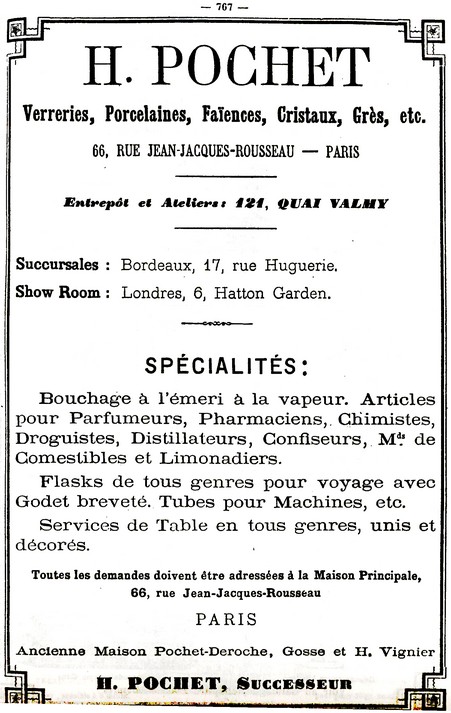 — 767 —

H. POCHET

Verreries, Porcelaines, Faïences, Cristaux, Grès, etc.

66, RUE JEAN-JACQUES-ROUSSEAU — PARIS

Entrepôt et Ateliers : 121, QUAI VALMY

Succursales : Bordeaux, 17, rue Huguerie.

Show Room : Londres, 6, Hatton Garden.

SPÉCIALITÉS :

Bouchage à l'émeri à la vapeur. Articles pour Parfumeurs, Pharmaciens, Chimistes, Droguistes, Distillateurs, Confiseurs, M$^{ds}$ de Comestibles et Limonadiers.

Flasks de tous genres pour voyage avec Godet breveté. Tubes pour Machines, etc.

Services de Table en tous genres, unis et décorés.

Toutes les demandes doivent être adressées à la Maison Principale, 66, rue Jean-Jacques-Rousseau

PARIS

Ancienne Maison Pochet-Deroche, Gosse et H. Vignier

H. POCHET, Successeur